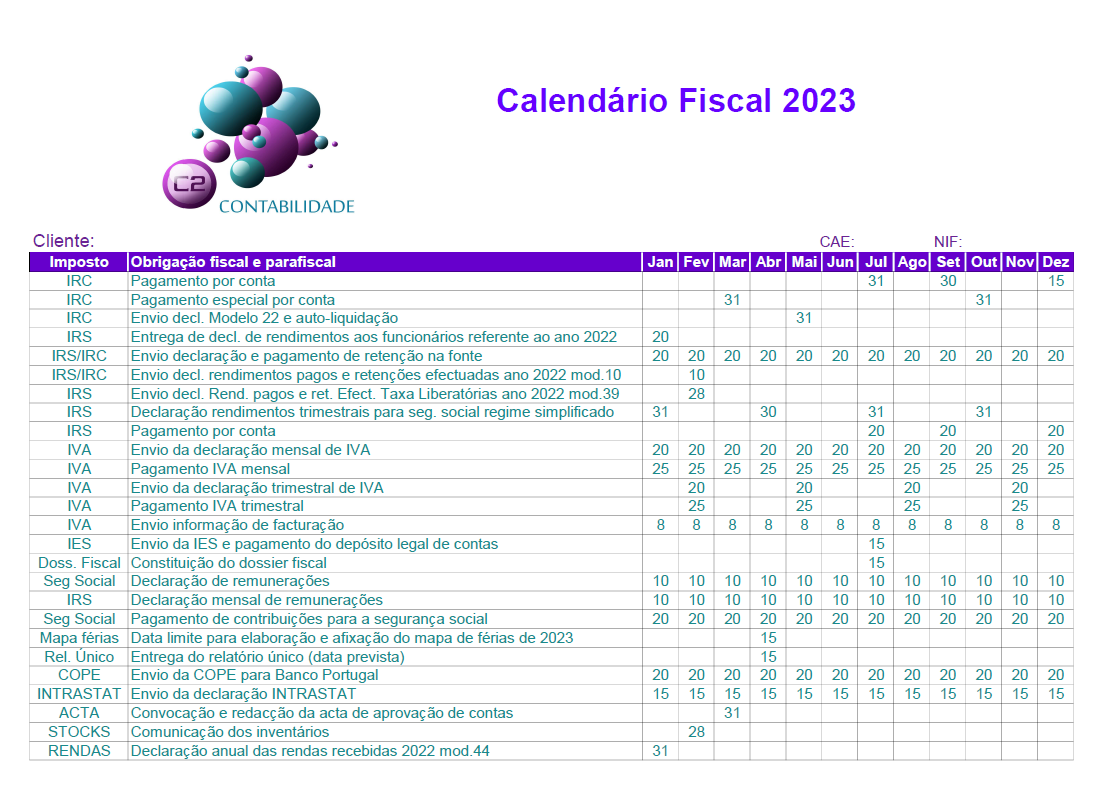 C2 CONTABILIDADE

Calendário Fiscal 2023

Cliente:
CAE:
NIF:

| Imposto | Obrigação fiscal e parafiscal | Jan | Fev | Mar | Abr | Mai | Jun | Jul | Ago | Set | Out | Nov | Dez |
|---|---|---|---|---|---|---|---|---|---|---|---|---|---|
| IRC | Pagamento por conta | | | | | | | 31 | | 30 | | | 15 |
| IRC | Pagamento especial por conta | | | 31 | | | | | | | 31 | | |
| IRC | Envio decl. Modelo 22 e auto-liquidação | | | | | 31 | | | | | | | |
| IRS | Entrega de decl. de rendimentos aos funcionários referente ao ano 2022 | 20 | | | | | | | | | | | |
| IRS/IRC | Envio declaração e pagamento de retenção na fonte | 20 | 20 | 20 | 20 | 20 | 20 | 20 | 20 | 20 | 20 | 20 | 20 |
| IRS/IRC | Envio decl. rendimentos pagos e retenções efectuadas ano 2022 mod.10 | | 10 | | | | | | | | | | |
| IRS | Envio decl. Rend. pagos e ret. Efect. Taxa Liberatórias ano 2022 mod.39 | | 28 | | | | | | | | | | |
| IRS | Declaração rendimentos trimestrais para seg. social regime simplificado | 31 | | | 30 | | | 31 | | | 31 | | |
| IRS | Pagamento por conta | | | | | | | 20 | | 20 | | | 20 |
| IVA | Envio da declaração mensal de IVA | 20 | 20 | 20 | 20 | 20 | 20 | 20 | 20 | 20 | 20 | 20 | 20 |
| IVA | Pagamento IVA mensal | 25 | 25 | 25 | 25 | 25 | 25 | 25 | 25 | 25 | 25 | 25 | 25 |
| IVA | Envio da declaração trimestral de IVA | | 20 | | | 20 | | | 20 | | | 20 | |
| IVA | Pagamento IVA trimestral | | 25 | | | 25 | | | 25 | | | 25 | |
| IVA | Envio informação de facturação | 8 | 8 | 8 | 8 | 8 | 8 | 8 | 8 | 8 | 8 | 8 | 8 |
| IES | Envio da IES e pagamento do depósito legal de contas | | | | | | | 15 | | | | | |
| Doss. Fiscal | Constituição do dossier fiscal | | | | | | | 15 | | | | | |
| Seg Social | Declaração de remunerações | 10 | 10 | 10 | 10 | 10 | 10 | 10 | 10 | 10 | 10 | 10 | 10 |
| IRS | Declaração mensal de remunerações | 10 | 10 | 10 | 10 | 10 | 10 | 10 | 10 | 10 | 10 | 10 | 10 |
| Seg Social | Pagamento de contribuições para a segurança social | 20 | 20 | 20 | 20 | 20 | 20 | 20 | 20 | 20 | 20 | 20 | 20 |
| Mapa férias | Data limite para elaboração e afixação do mapa de férias de 2023 | | | | 15 | | | | | | | | |
| Rel. Único | Entrega do relatório único (data prevista) | | | | 15 | | | | | | | | |
| COPE | Envio da COPE para Banco Portugal | 20 | 20 | 20 | 20 | 20 | 20 | 20 | 20 | 20 | 20 | 20 | 20 |
| INTRASTAT | Envio da declaração INTRASTAT | 15 | 15 | 15 | 15 | 15 | 15 | 15 | 15 | 15 | 15 | 15 | 15 |
| ACTA | Convocação e redacção da acta de aprovação de contas | | | 31 | | | | | | | | | |
| STOCKS | Comunicação dos inventários | | 28 | | | | | | | | | | |
| RENDAS | Declaração anual das rendas recebidas 2022 mod.44 | 31 | | | | | | | | | | | |